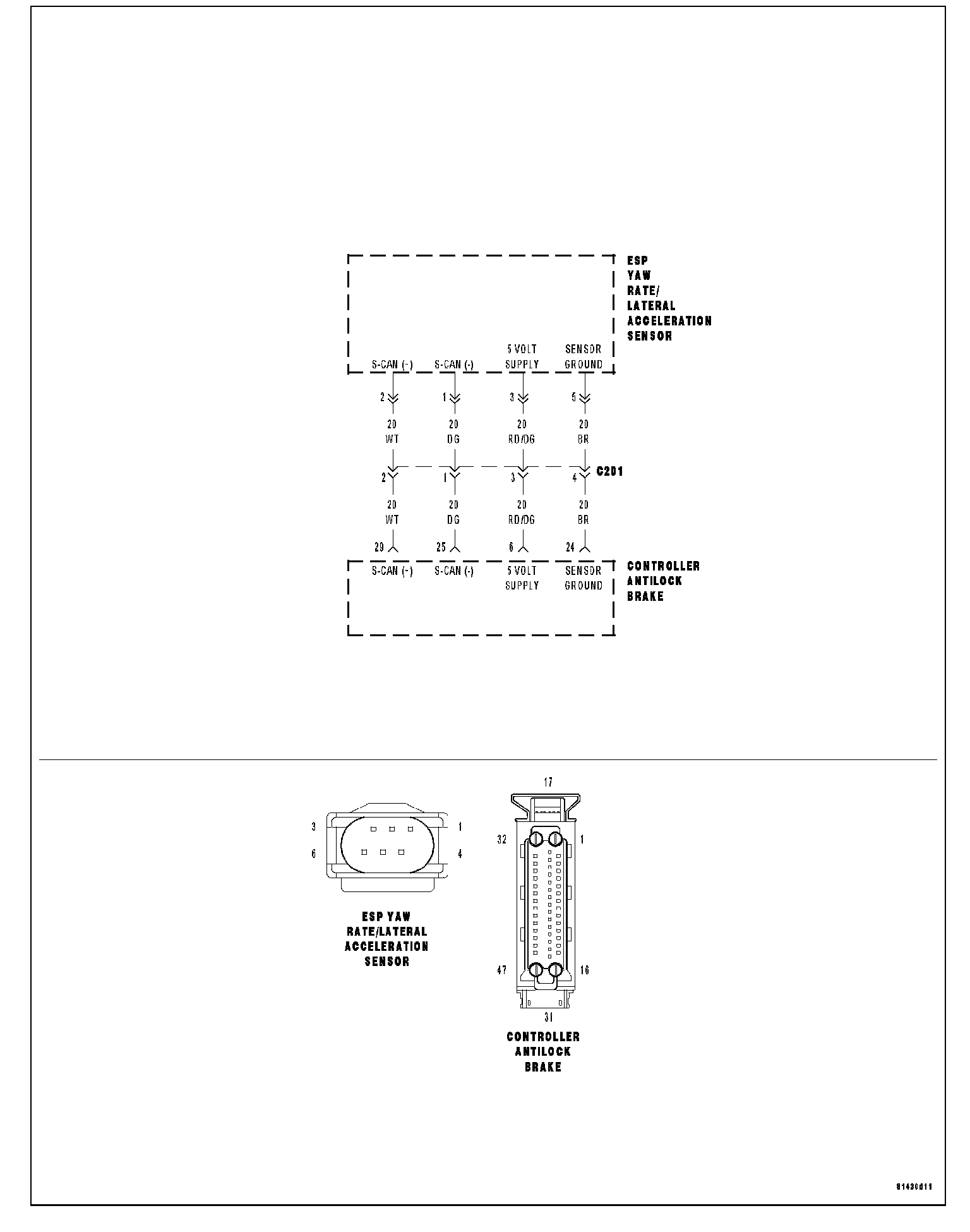 ESP YAW RATE/ LATERAL ACCELERATION SENSOR

S-CAN (-)
S-CAN (-)
5 VOLT SUPPLY
SENSOR GROUND

2
1
3
5

20 WT
20 DG
20 RD/DG
20 BR

2
1
3
4
C201

20 WT
20 DG
20 RD/DG
20 BR

29
25
6
24

S-CAN (-)
S-CAN (-)
5 VOLT SUPPLY
SENSOR GROUND

CONTROLLER ANTILOCK BRAKE

3
1
6
4

ESP YAW RATE/LATERAL ACCELERATION SENSOR

17
32
1
47
16
31

CONTROLLER ANTILOCK BRAKE

81430d11